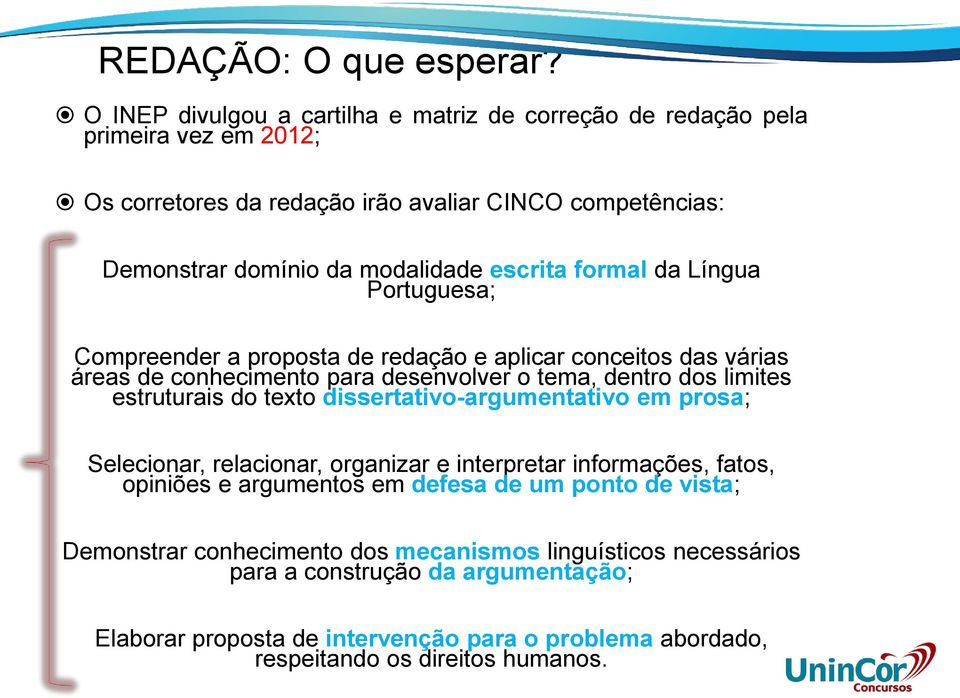 REDAÇÃO: O que esperar?

O INEP divulgou a cartilha e matriz de correção de redação pela primeira vez em 2012;

Os corretores da redação irão avaliar CINCO competências:

Demonstrar domínio da modalidade escrita formal da Língua Portuguesa;

Compreender a proposta de redação e aplicar conceitos das várias áreas de conhecimento para desenvolver o tema, dentro dos limites estruturais do texto dissertativo-argumentativo em prosa;

Selecionar, relacionar, organizar e interpretar informações, fatos, opiniões e argumentos em defesa de um ponto de vista;

Demonstrar conhecimento dos mecanismos linguísticos necessários para a construção da argumentação;

Elaborar proposta de intervenção para o problema abordado, respeitando os direitos humanos.

UninCor Concursos